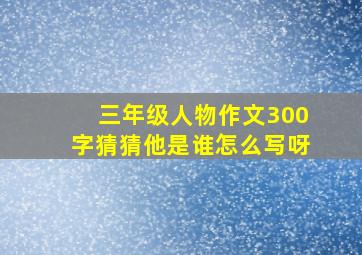 三年级人物作文300字猜猜他是谁怎么写呀